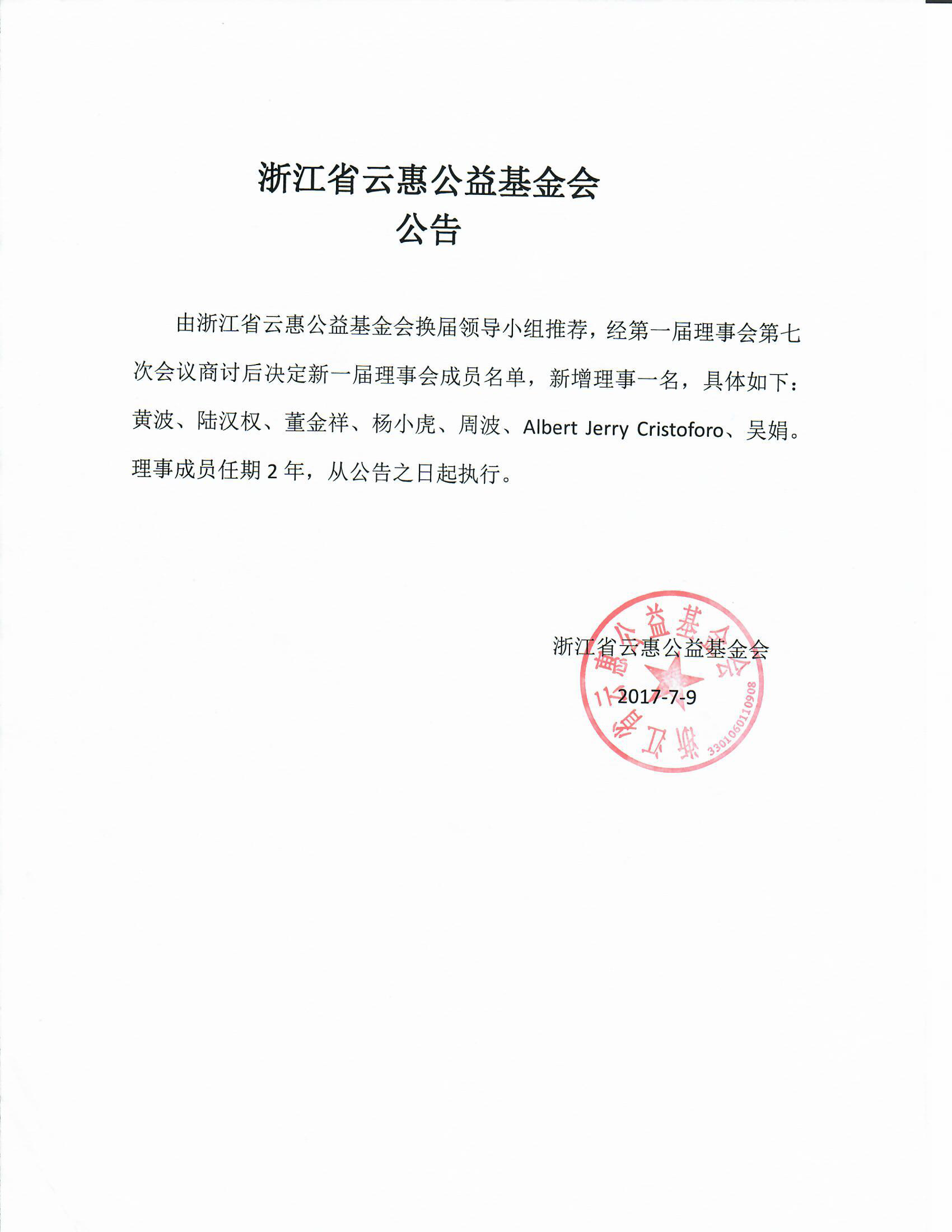 浙江省云惠公益基金会
公告

由浙江省云惠公益基金会换届领导小组推荐，经第一届理事会第七次会议商讨后决定新一届理事会成员名单，新增理事一名，具体如下：黄波、陆汉权、董金祥、杨小虎、周波、Albert Jerry Cristoforo、吴娟。理事成员任期 2 年，从公告之日起执行。

浙江省云惠公益基金会
2017-7-9

浙江省云惠公益基金会
3301060110908